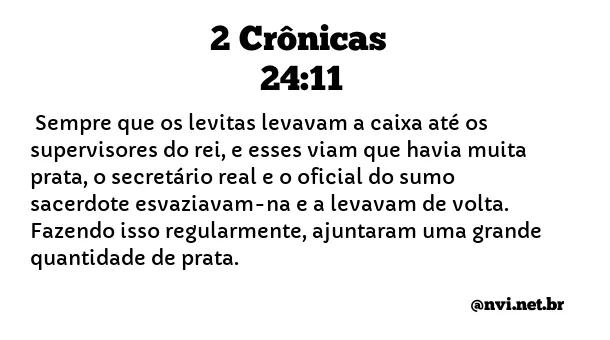 2 Crônicas
24:11

Sempre que os levitas levavam a caixa até os supervisores do rei, e esses viam que havia muita prata, o secretário real e o oficial do sumo sacerdote esvaziavam-na e a levavam de volta. Fazendo isso regularmente, ajuntaram uma grande quantidade de prata.

@nvi.net.br